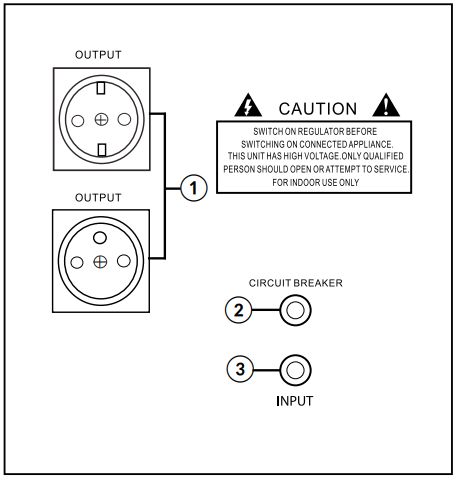 OUTPUT

OUTPUT

1

CAUTION

SWITCH ON REGULATOR BEFORE SWITCHING ON CONNECTED APPLIANCE. THIS UNIT HAS HIGH VOLTAGE.ONLY QUALIFIED PERSON SHOULD OPEN OR ATTEMPT TO SERVICE. FOR INDOOR USE ONLY

CIRCUIT BREAKER

2

3

INPUT